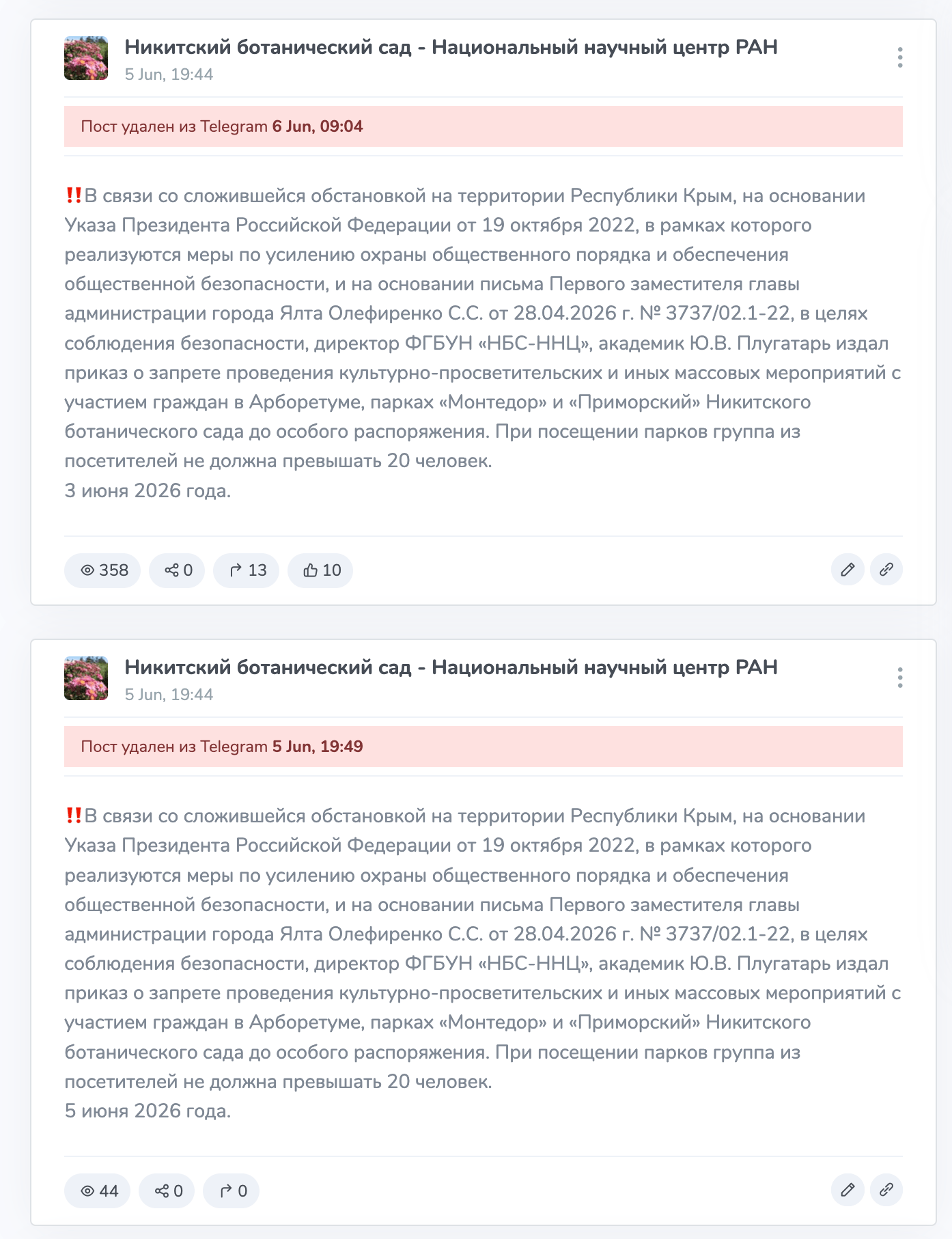 Никитский ботанический сад - Национальный научный центр РАН
5 Jun, 19:44

Пост удален из Telegram 6 Jun, 09:04

‼️В связи со сложившейся обстановкой на территории Республики Крым, на основании Указа Президента Российской Федерации от 19 октября 2022, в рамках которого реализуются меры по усилению охраны общественного порядка и обеспечения общественной безопасности, и на основании письма Первого заместителя главы администрации города Ялта Олефиренко С.С. от 28.04.2026 г. № 3737/02.1-22, в целях соблюдения безопасности, директор ФГБУН «НБС-ННЦ», академик Ю.В. Плугатарь издал приказ о запрете проведения культурно-просветительских и иных массовых мероприятий с участием граждан в Арборетуме, парках «Монтедор» и «Приморский» Никитского ботанического сада до особого распоряжения. При посещении парков группа из посетителей не должна превышать 20 человек.
3 июня 2026 года.

358 0 13 10

Никитский ботанический сад - Национальный научный центр РАН
5 Jun, 19:44

Пост удален из Telegram 5 Jun, 19:49

‼️В связи со сложившейся обстановкой на территории Республики Крым, на основании Указа Президента Российской Федерации от 19 октября 2022, в рамках которого реализуются меры по усилению охраны общественного порядка и обеспечения общественной безопасности, и на основании письма Первого заместителя главы администрации города Ялта Олефиренко С.С. от 28.04.2026 г. № 3737/02.1-22, в целях соблюдения безопасности, директор ФГБУН «НБС-ННЦ», академик Ю.В. Плугатарь издал приказ о запрете проведения культурно-просветительских и иных массовых мероприятий с участием граждан в Арборетуме, парках «Монтедор» и «Приморский» Никитского ботанического сада до особого распоряжения. При посещении парков группа из посетителей не должна превышать 20 человек.
5 июня 2026 года.

44 0 0